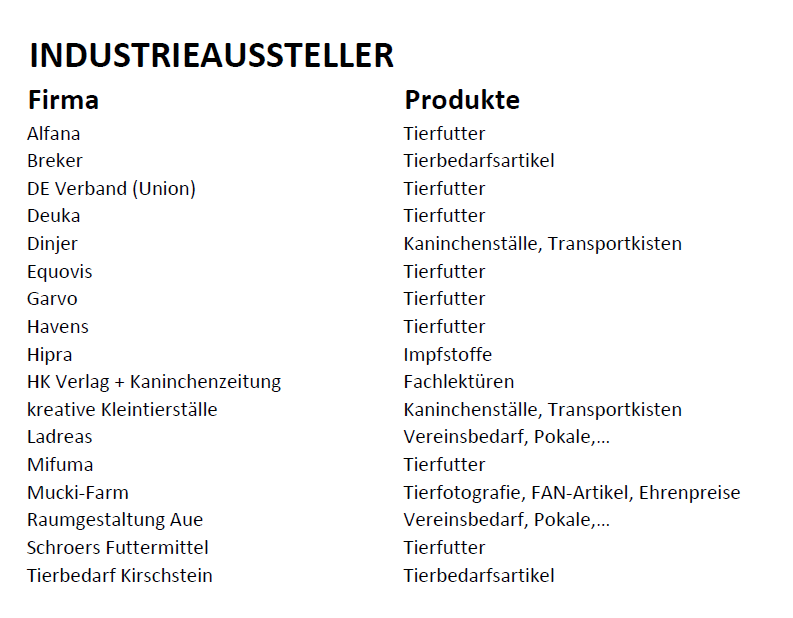 INDUSTRIEAUSSTELLER

| Firma | Produkte |
|---|---|
| Alfana | Tierfutter |
| Breker | Tierbedarfsartikel |
| DE Verband (Union) | Tierfutter |
| Deuka | Tierfutter |
| Dinjer | Kaninchenställe, Transportkisten |
| Equovis | Tierfutter |
| Garvo | Tierfutter |
| Havens | Tierfutter |
| Hipra | Impfstoffe |
| HK Verlag + Kaninchenzeitung | Fachlektüren |
| kreative Kleintierställe | Kaninchenställe, Transportkisten |
| Ladreas | Vereinsbedarf, Pokale,... |
| Mifuma | Tierfutter |
| Mucki-Farm | Tierfotografie, FAN-Artikel, Ehrenpreise |
| Raumgestaltung Aue | Vereinsbedarf, Pokale,... |
| Schroers Futtermittel | Tierfutter |
| Tierbedarf Kirschstein | Tierbedarfsartikel |